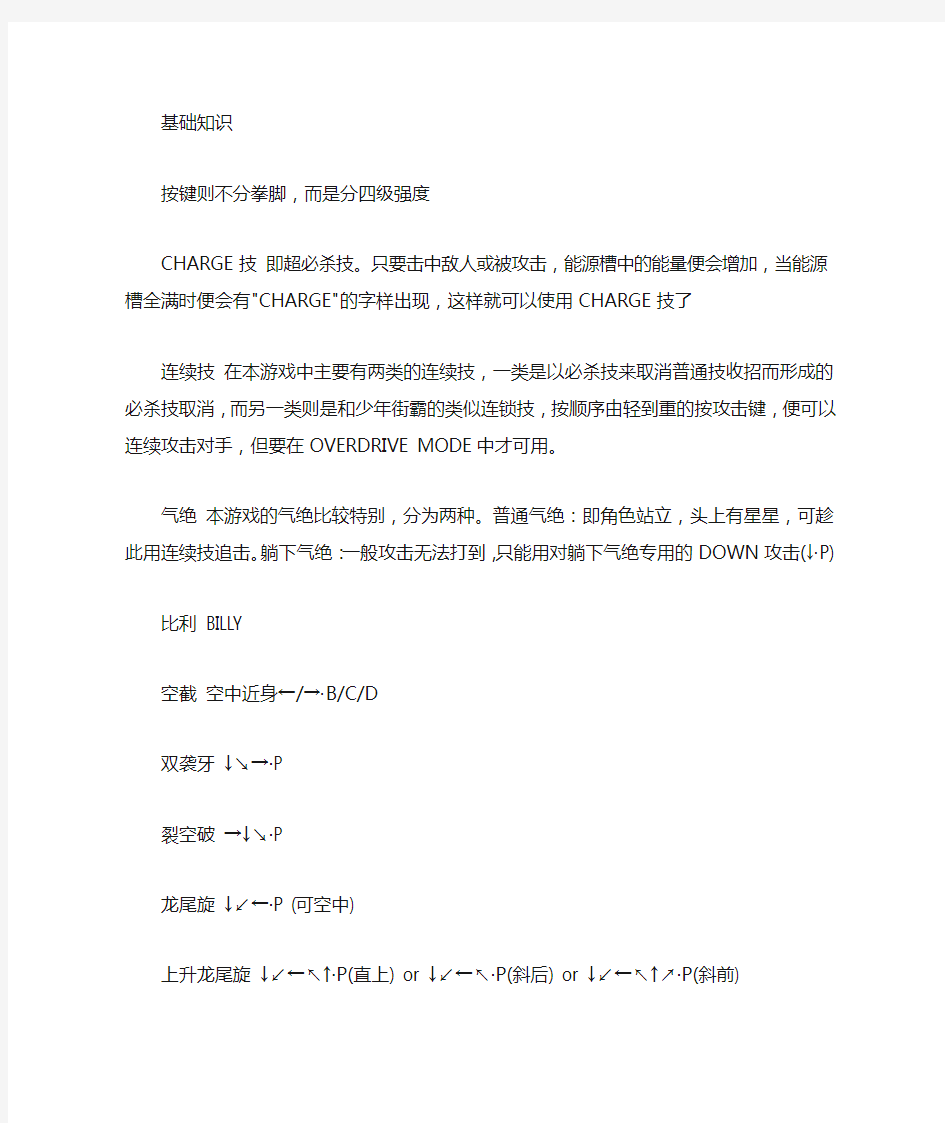 基础知识

按键则不分拳脚，而是分四级强度

CHARGE 技 即超必杀技。只要击中敌人或被攻击，能源槽中的能量便会增加，当能源槽全满时便会有"CHARGE"的字样出现，这样就可以使用 CHARGE 技了

连续技 在本游戏中主要有两类的连续技，一类是以必杀技来取消普通技收招而形成的必杀技取消，而另一类则是和少年街霸的类似连锁技，按顺序由轻到重的按攻击键，便可以连续攻击对手，但要在 OVERDRIVE MODE 中才可用。

气绝 本游戏的气绝比较特别，分为两种。普通气绝：即角色站立，头上有星星，可趁此用连续技追击。躺下气绝：一般攻击无法打到，只能用对躺下气绝专用的 DOWN 攻击(↓·P)

比利 BILLY

空截 空中近身←/→·B/C/D

双袭牙 ↓↘→·P

裂空破 →↓↘·P

龙尾旋 ↓↙←·P (可空中)

上升龙尾旋 ↓↙←↖↑·P(直上) or ↓↙←↖·P(斜后) or ↓↙←↖↑↗·P(斜前)